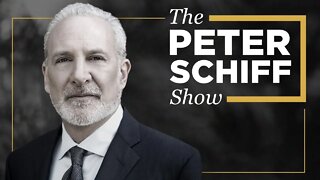 The
PETER
SCHIFF
Show